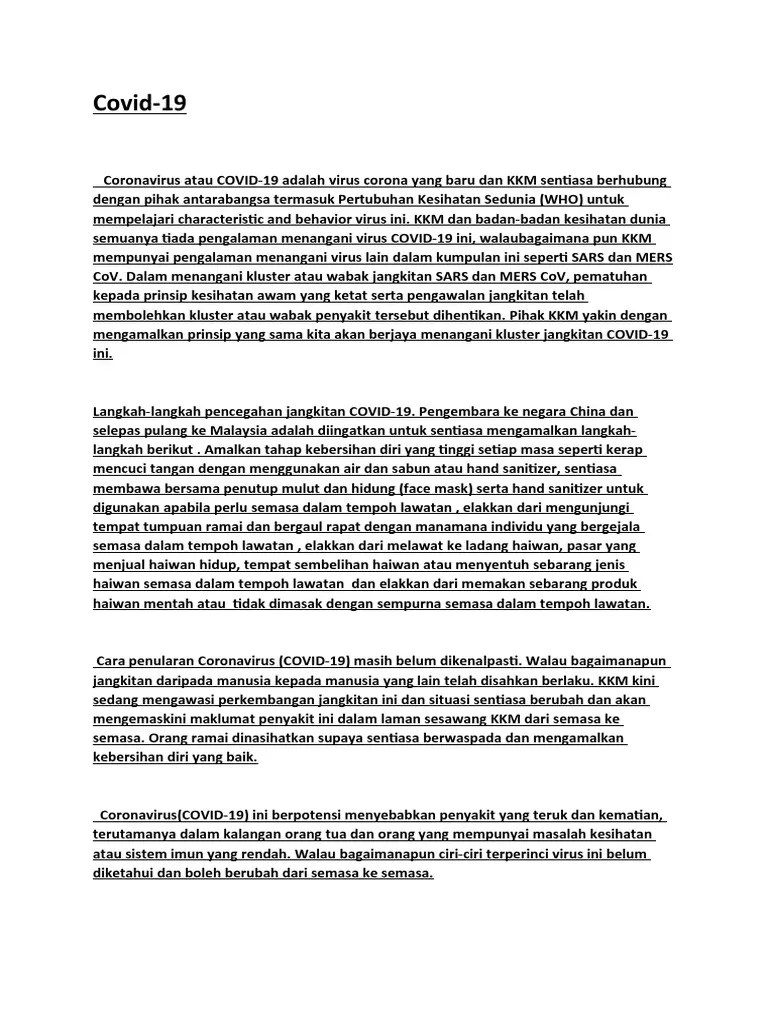 Covid-19

Coronavirus atau COVID-19 adalah virus corona yang baru dan KKM sentiasa berhubung dengan pihak antarabangsa termasuk Pertubuhan Kesihatan Sedunia (WHO) untuk mempelajari characteristic and behavior virus ini. KKM dan badan-badan kesihatan dunia semuanya tiada pengalaman menangani virus COVID-19 ini, walaubagaimana pun KKM mempunyai pengalaman menangani virus lain dalam kumpulan ini seperti SARS dan MERS CoV. Dalam menangani kluster atau wabak jangkitan SARS dan MERS CoV, pematuhan kepada prinsip kesihatan awam yang ketat serta pengawalan jangkitan telah membolehkan kluster atau wabak penyakit tersebut dihentikan. Pihak KKM yakin dengan mengamalkan prinsip yang sama kita akan berjaya menangani kluster jangkitan COVID-19 ini.

Langkah-langkah pencegahan jangkitan COVID-19. Pengembara ke negara China dan selepas pulang ke Malaysia adalah diingatkan untuk sentiasa mengamalkan langkah-langkah berikut . Amalkan tahap kebersihan diri yang tinggi setiap masa seperti kerap mencuci tangan dengan menggunakan air dan sabun atau hand sanitizer, sentiasa membawa bersama penutup mulut dan hidung (face mask) serta hand sanitizer untuk digunakan apabila perlu semasa dalam tempoh lawatan , elakkan dari mengunjungi tempat tumpuan ramai dan bergaul rapat dengan manamana individu yang bergejala semasa dalam tempoh lawatan , elakkan dari melawat ke ladang haiwan, pasar yang menjual haiwan hidup, tempat sembelihan haiwan atau menyentuh sebarang jenis haiwan semasa dalam tempoh lawatan  dan elakkan dari memakan sebarang produk haiwan mentah atau  tidak dimasak dengan sempurna semasa dalam tempoh lawatan.

Cara penularan Coronavirus (COVID-19) masih belum dikenalpasti. Walau bagaimanapun jangkitan daripada manusia kepada manusia yang lain telah disahkan berlaku. KKM kini sedang mengawasi perkembangan jangkitan ini dan situasi sentiasa berubah dan akan mengemaskini maklumat penyakit ini dalam laman sesawang KKM dari semasa ke semasa. Orang ramai dinasihatkan supaya sentiasa berwaspada dan mengamalkan kebersihan diri yang baik.

Coronavirus(COVID-19) ini berpotensi menyebabkan penyakit yang teruk dan kematian, terutamanya dalam kalangan orang tua dan orang yang mempunyai masalah kesihatan atau sistem imun yang rendah. Walau bagaimanapun ciri-ciri terperinci virus ini belum diketahui dan boleh berubah dari semasa ke semasa.